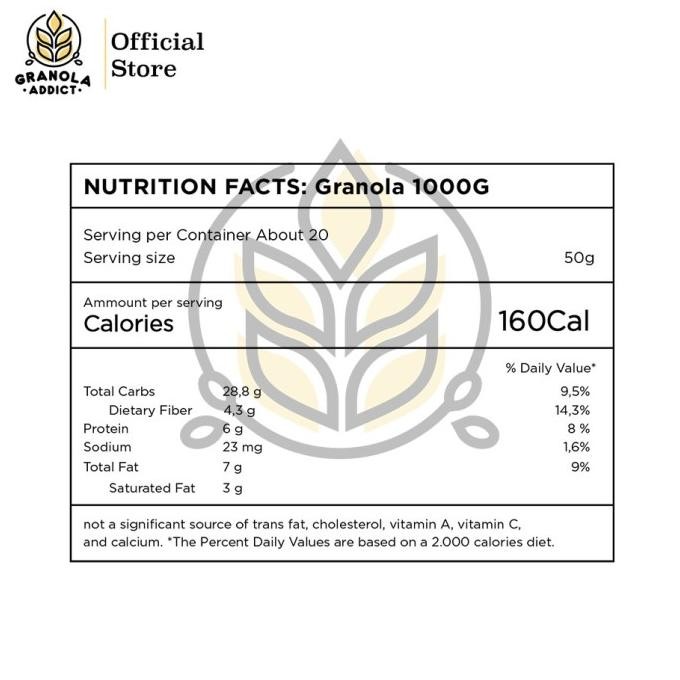 GRANOLA ·ADDICT·

Official Store

NUTRITION FACTS: Granola 1000G

Serving per Container About 20
Serving size 50g

Ammount per serving
Calories 160Cal

| | | % Daily Value* |
|---|---|---|
| Total Carbs | 28,8 g | 9,5% |
| Dietary Fiber | 4,3 g | 14,3% |
| Protein | 6 g | 8 % |
| Sodium | 23 mg | 1,6% |
| Total Fat | 7 g | 9% |
| Saturated Fat | 3 g | |

not a significant source of trans fat, cholesterol, vitamin A, vitamin C, and calcium. *The Percent Daily Values are based on a 2.000 calories diet.